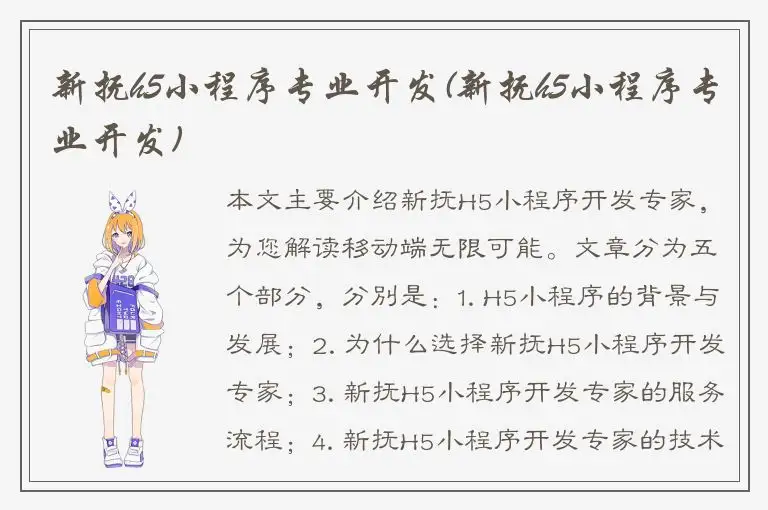 新抚h5小程序专业开发(新抚h5小程序专业开发)

本文主要介绍新抚H5小程序开发专家，为您解读移动端无限可能。文章分为五个部分，分别是：1. H5小程序的背景与发展；2. 为什么选择新抚H5小程序开发专家；3. 新抚H5小程序开发专家的服务流程；4. 新抚H5小程序开发专家的技术